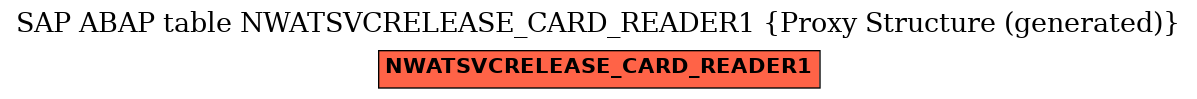 SAP ABAP table NWATSVCRELEASE_CARD_READER1 {Proxy Structure (generated)}

NWATSVCRELEASE_CARD_READER1